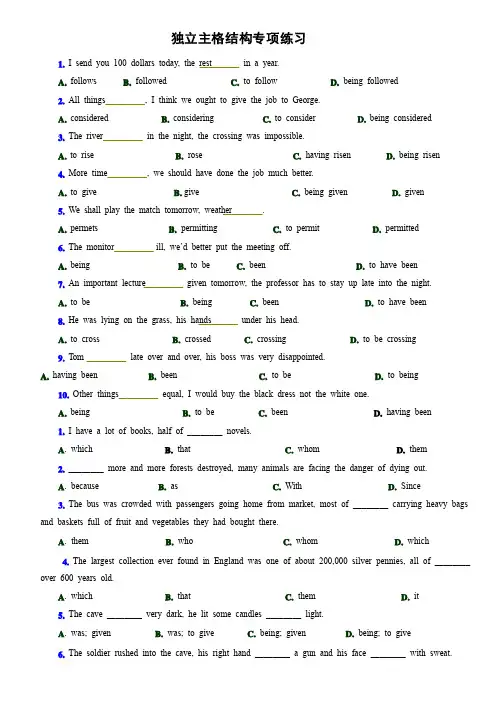 独立主格结构专项练习

1. I send you 100 dollars today, the rest________ in a year.

A. follows B. followed C. to follow D. being followed

2. All things________, I think we ought to give the job to George.

A. considered B. considering C. to consider D. being considered

3. The river________ in the night, the crossing was impossible.

A. to rise B. rose C. having risen D. being risen

4. More time________, we should have done the job much better.

A. to give B. give C. being given D. given

5. We shall play the match tomorrow, weather________.

A. permets B. permitting C. to permit D. permitted

6. The monitor________ ill, we'd better put the meeting off.

A. being B. to be C. been D. to have been

7. An important lecture________ given tomorrow, the professor has to stay up late into the night.

A. to be B. being C. been D. to have been

8. He was lying on the grass, his hands________ under his head.

A. to cross B. crossed C. crossing D. to be crossing

9. Tom ________ late over and over, his boss was very disappointed.

A. having been B. been C. to be D. to being

10. Other things________ equal, I would buy the black dress not the white one.

A. being B. to be C. been D. having been

1. I have a lot of books, half of ________ novels.

A. which B. that C. whom D. them

2. ________ more and more forests destroyed, many animals are facing the danger of dying out.

A. because B. as C. With D. Since

3. The bus was crowded with passengers going home from market, most of ________ carrying heavy bags and baskets full of fruit and vegetables they had bought there.

A. them B. who C. whom D. which

4. The largest collection ever found in England was one of about 200,000 silver pennies, all of ________ over 600 years old.

A. which B. that C. them D. it

5. The cave ________ very dark, he lit some candles ________ light.

A. was; given B. was; to give C. being; given D. being; to give

6. The soldier rushed into the cave, his right hand ________ a gun and his face ________ with sweat.